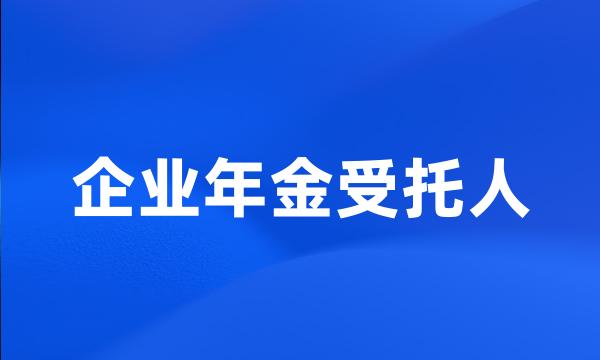 企业年金受托人